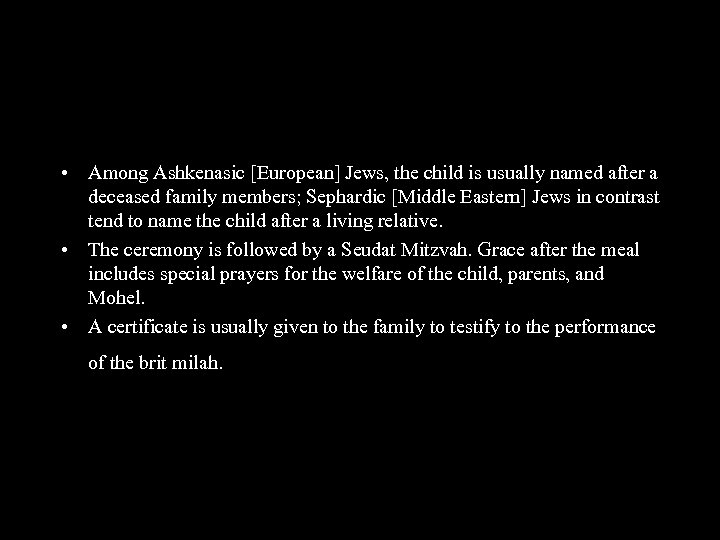 • Among Ashkenasic [European] Jews, the child is usually named after a deceased family members; Sephardic [Middle Eastern] Jews in contrast tend to name the child after a living relative.

• The ceremony is followed by a Seudat Mitzvah. Grace after the meal includes special prayers for the welfare of the child, parents, and Mohel.

• A certificate is usually given to the family to testify to the performance of the brit milah.